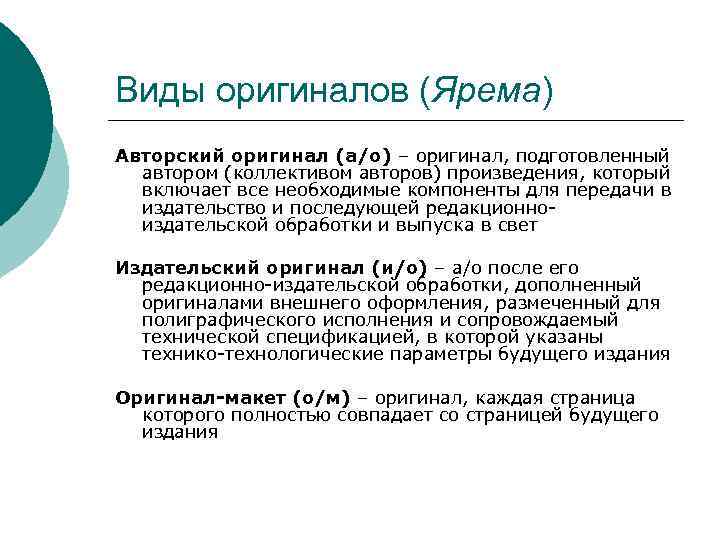 Виды оригиналов (Ярема)

Авторский оригинал (а/о) – оригинал, подготовленный автором (коллективом авторов) произведения, который включает все необходимые компоненты для передачи в издательство и последующей редакционно-издательской обработки и выпуска в свет

Издательский оригинал (и/о) – а/о после его редакционно-издательской обработки, дополненный оригиналами внешнего оформления, размеченный для полиграфического исполнения и сопровождаемый технической спецификацией, в которой указаны технико-технологические параметры будущего издания

Оригинал-макет (о/м) – оригинал, каждая страница которого полностью совпадает со страницей будущего издания